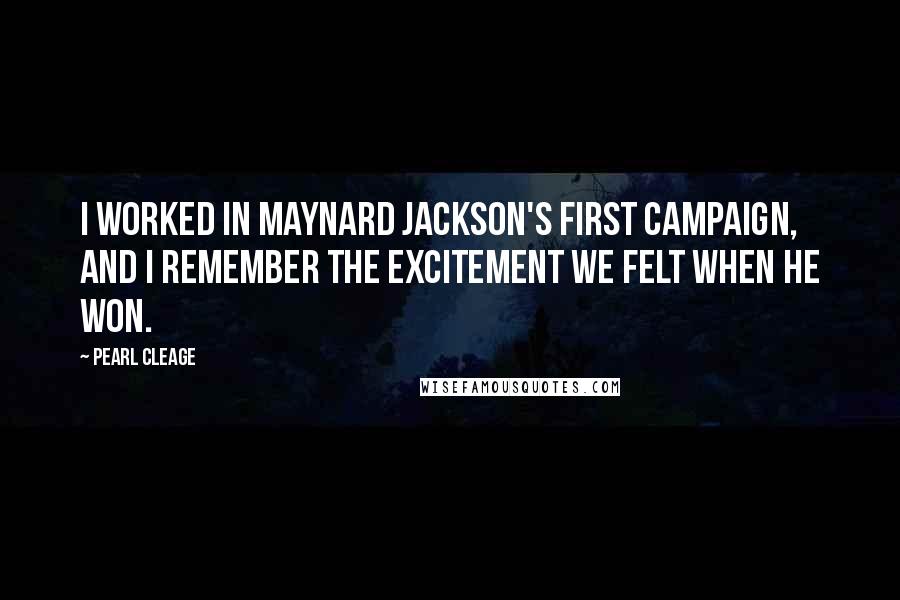 I WORKED IN MAYNARD JACKSON'S FIRST CAMPAIGN, AND I REMEMBER THE EXCITEMENT WE FELT WHEN HE WON.

~ PEARL CLEAGE

WISEFAMOUSQUOTES.COM